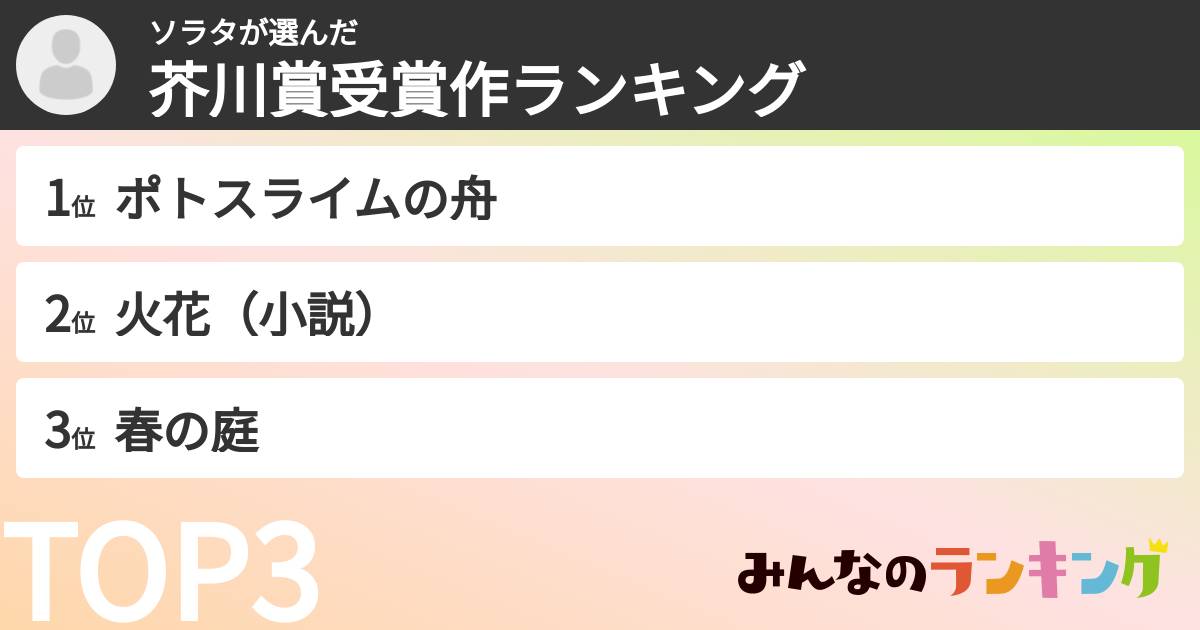 ソラタが選んだ
芥川賞受賞作ランキング

1位 ポトスライムの舟

2位 火花（小説）

3位 春の庭

TOP3

みんなのランキング